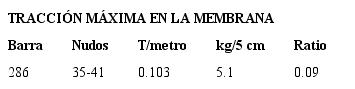 TRACCIÓN MÁXIMA EN LA MEMBRANA

| Barra | Nudos | T/metro | kg/5 cm | Ratio |
|---|---|---|---|---|
| 286 | 35-41 | 0.103 | 5.1 | 0.09 |